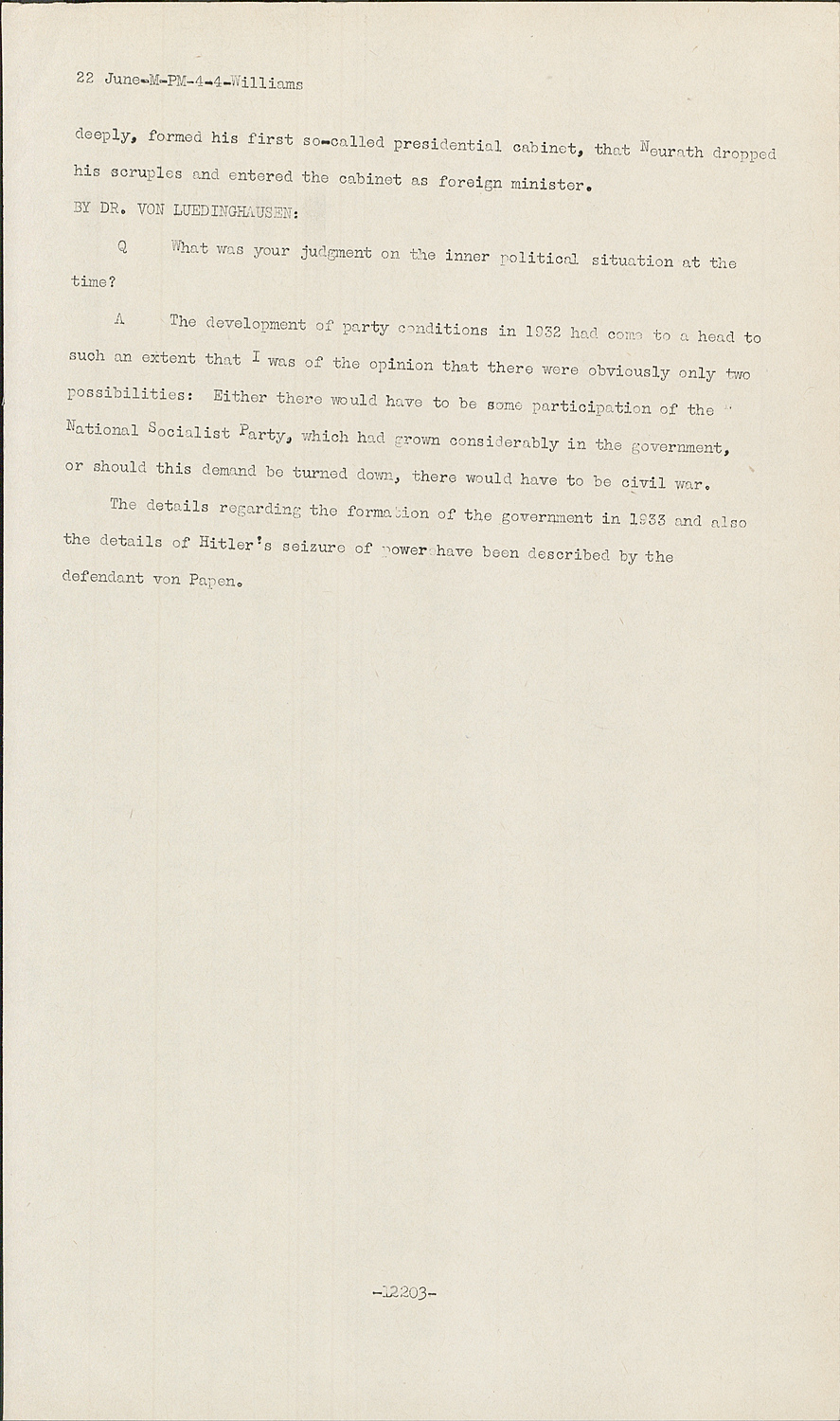 22 June-M-PM-4-4-Williams

deeply, formed his first so-called presidential cabinet, that Neurath dropped his scruples and entered the cabinet as foreign minister.

BY DR. VON LUEDINGHAUSEN:

Q What was your judgment on the inner political situation at the time?

A The development of party conditions in 1932 had come to a head to such an extent that I was of the opinion that there were obviously only two possibilities: Either there would have to be some participation of the National Socialist Party, which had grown considerably in the government, or should this demand be turned down, there would have to be civil war.

The details regarding the formation of the government in 1933 and also the details of Hitler's seizure of power have been described by the defendant von Papen.

-12203-